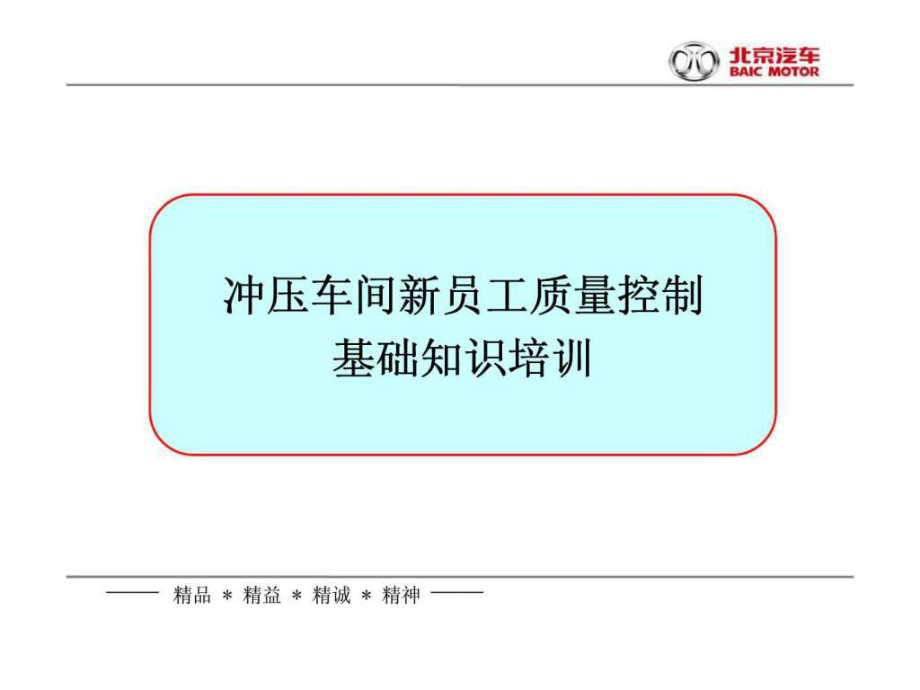 北京汽车
BAIC MOTOR

冲压车间新员工质量控制
基础知识培训

—— 精品 * 精益 * 精诚 * 精神 ——